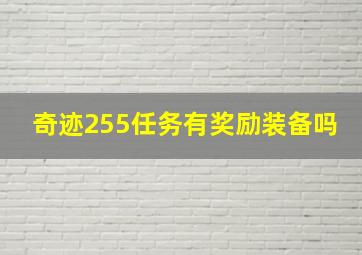 奇迹255任务有奖励装备吗